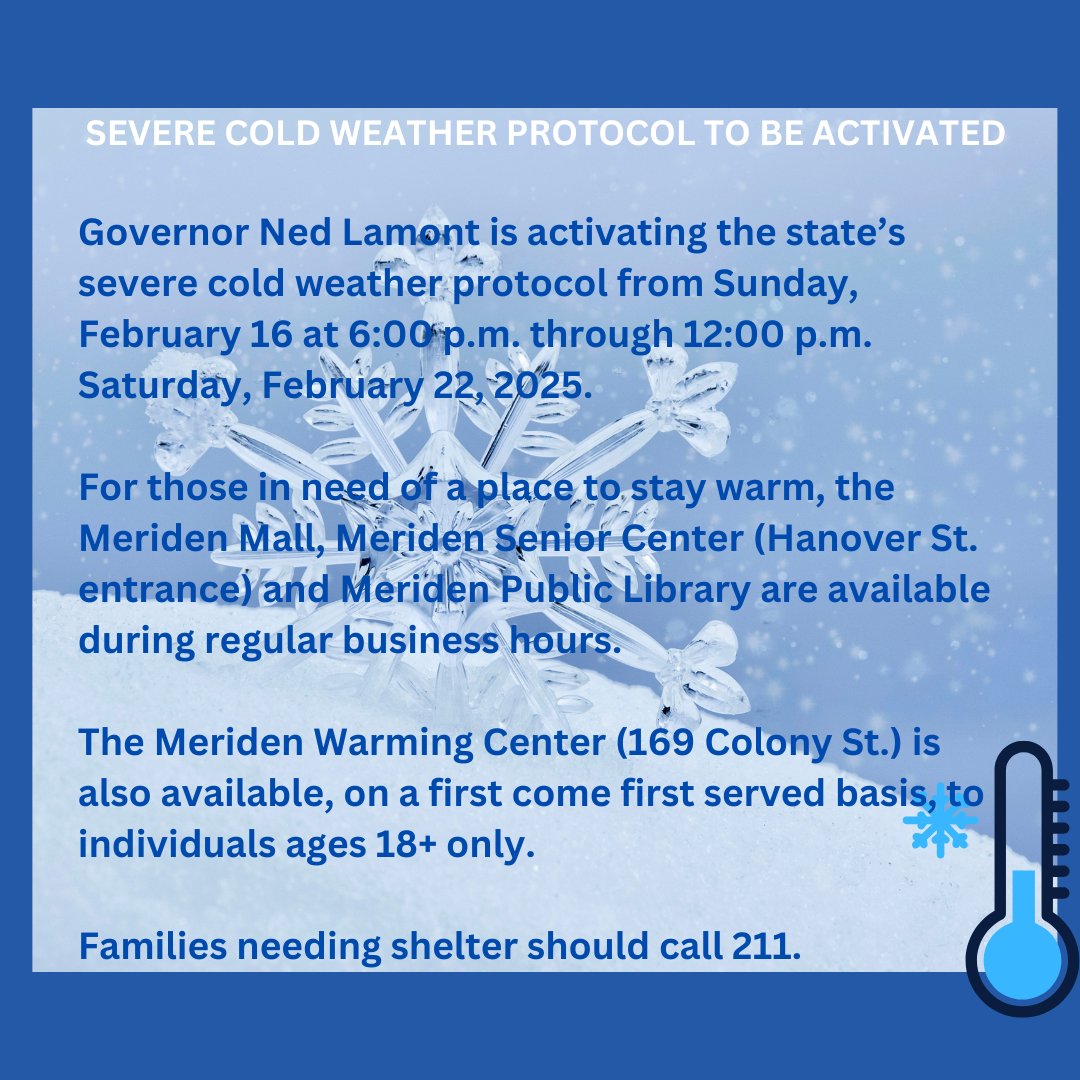 SEVERE COLD WEATHER PROTOCOL TO BE ACTIVATED

Governor Ned Lamont is activating the state's severe cold weather protocol from Sunday, February 16 at 6:00 p.m. through 12:00 p.m. Saturday, February 22, 2025.

For those in need of a place to stay warm, the Meriden Mall, Meriden Senior Center (Hanover St. entrance) and Meriden Public Library are available during regular business hours.

The Meriden Warming Center (169 Colony St.) is also available, on a first come first served basis, to individuals ages 18+ only.

Families needing shelter should call 211.